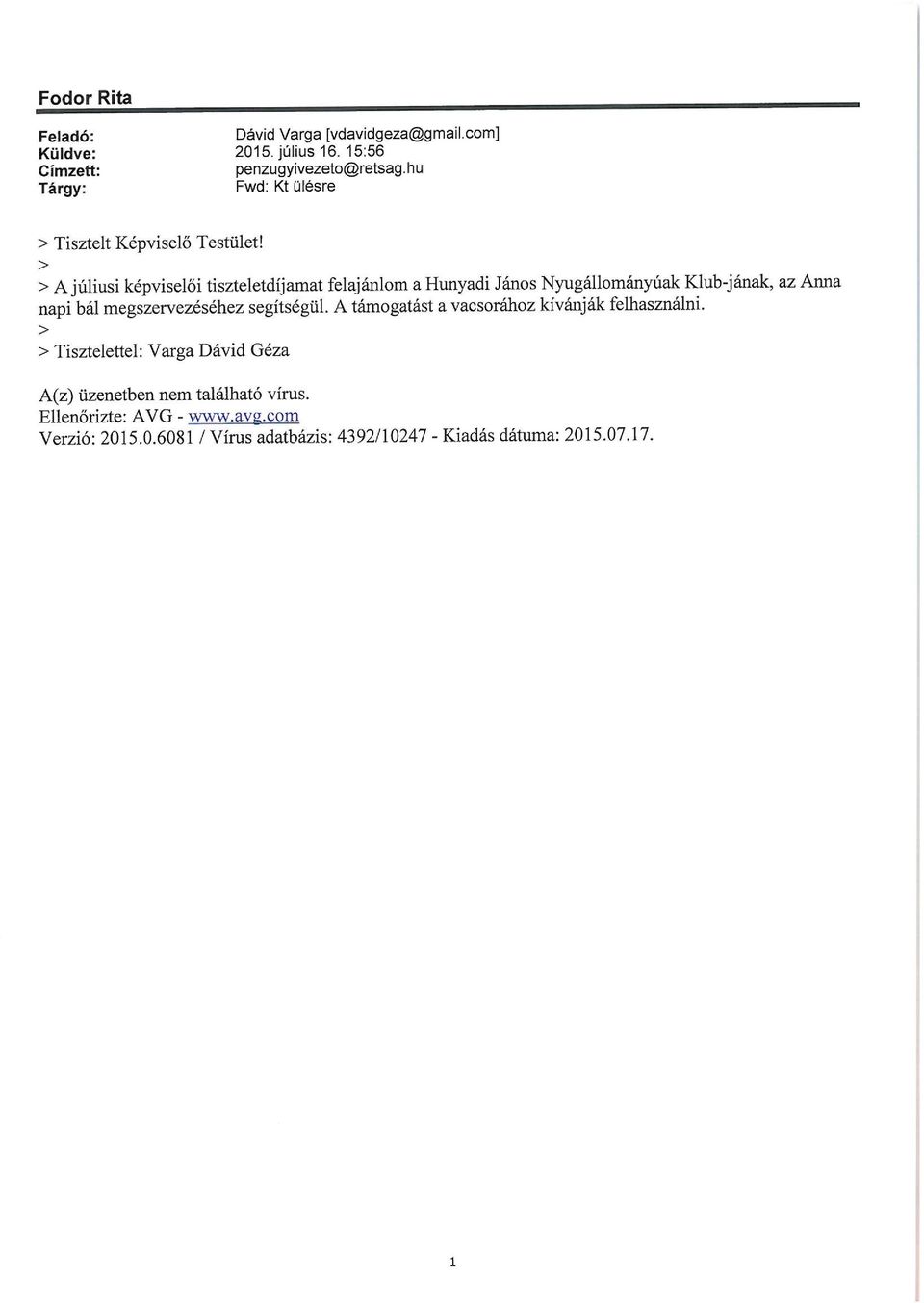 Fodor Rita

Feladó: Dávid Varga [vdavidgeza@gmail.com]
Küldve: 2015. július 16. 15:56
Címzett: penzugyivezeto@retsag.hu
Tárgy: Fwd: Kt ülésre

> Tisztelt Képviselő Testület!
>
> A júliusi képviselői tiszteletdíjamat felajánlom a Hunyadi János Nyugállományúak Klub-jának, az Anna napi bál megszervezéséhez segítségül. A támogatást a vacsorához kívánják felhasználni.
>
> Tisztelettel: Varga Dávid Géza

A(z) üzenetben nem található vírus.
Ellenőrizte: AVG - www.avg.com
Verzió: 2015.0.6081 / Vírus adatbázis: 4392/10247 - Kiadás dátuma: 2015.07.17.

1